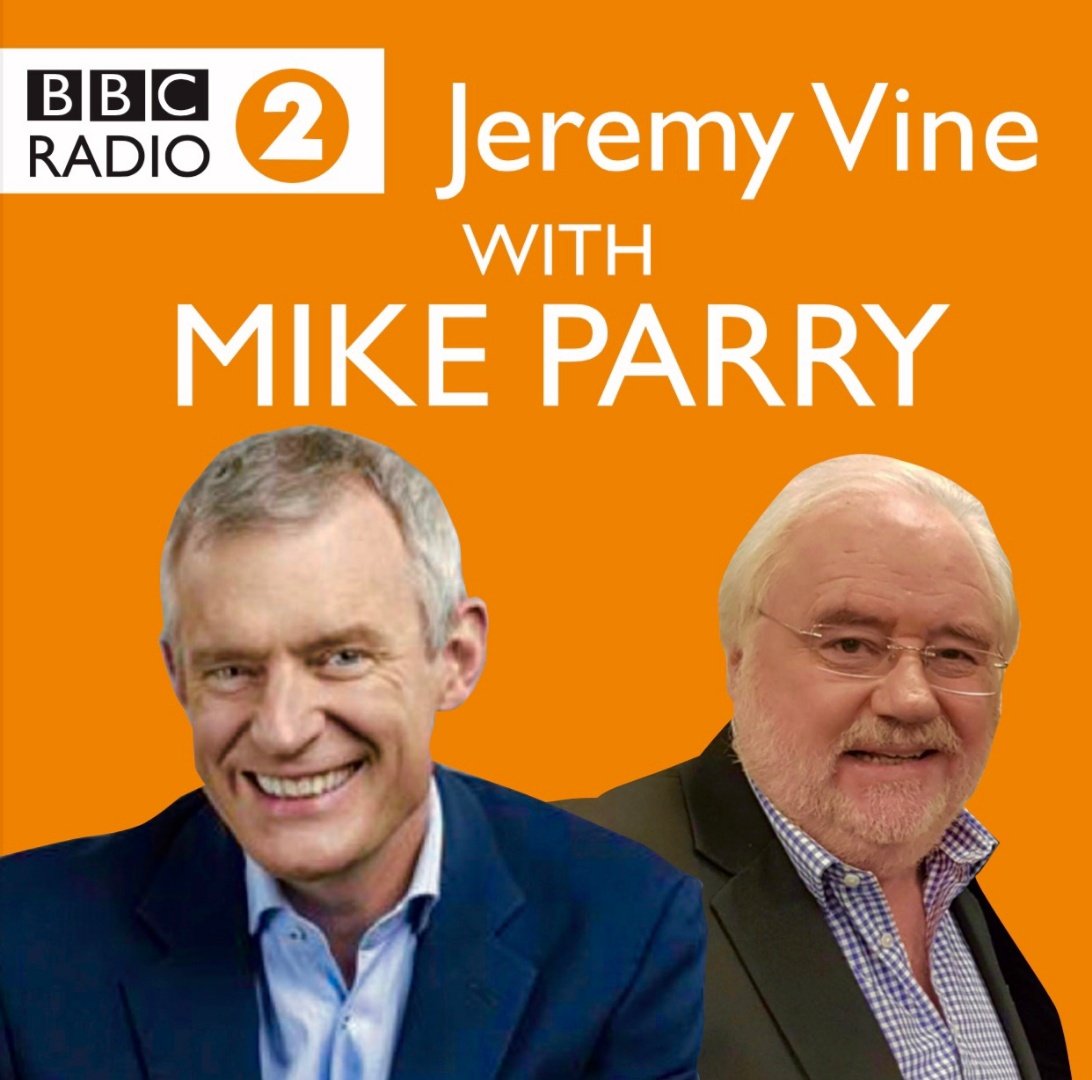 BBC RADIO 2 Jeremy Vine

WITH

MIKE PARRY